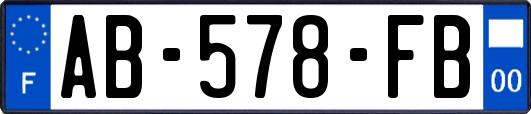 F
AB-578-FB
00